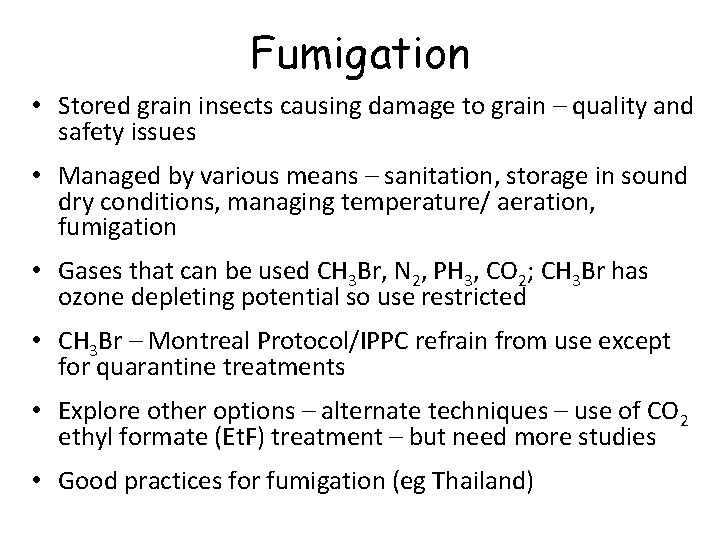 Fumigation

• Stored grain insects causing damage to grain – quality and safety issues

• Managed by various means – sanitation, storage in sound dry conditions, managing temperature/ aeration, fumigation

• Gases that can be used $CH_3Br$, $N_2$, $PH_3$, $CO_2$; $CH_3Br$ has ozone depleting potential so use restricted

• $CH_3Br$ – Montreal Protocol/IPPC refrain from use except for quarantine treatments

• Explore other options – alternate techniques – use of $CO_2$ ethyl formate (EtF) treatment – but need more studies

• Good practices for fumigation (eg Thailand)